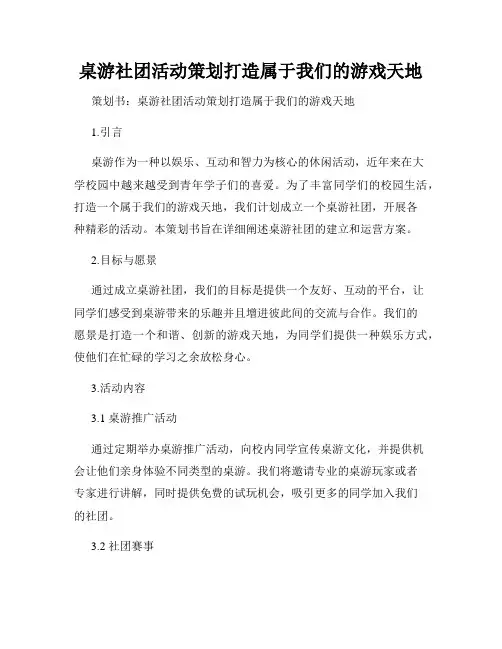 桌游社团活动策划打造属于我们的游戏天地

策划书：桌游社团活动策划打造属于我们的游戏天地

1.引言

桌游作为一种以娱乐、互动和智力为核心的休闲活动，近年来在大学校园中越来越受到青年学子们的喜爱。为了丰富同学们的校园生活，打造一个属于我们的游戏天地，我们计划成立一个桌游社团，开展各种精彩的活动。本策划书旨在详细阐述桌游社团的建立和运营方案。

2.目标与愿景

通过成立桌游社团，我们的目标是提供一个友好、互动的平台，让同学们感受到桌游带来的乐趣并且增进彼此间的交流与合作。我们的愿景是打造一个和谐、创新的游戏天地，为同学们提供一种娱乐方式，使他们在忙碌的学习之余放松身心。

3.活动内容

3.1 桌游推广活动

通过定期举办桌游推广活动，向校内同学宣传桌游文化，并提供机会让他们亲身体验不同类型的桌游。我们将邀请专业的桌游玩家或者专家进行讲解，同时提供免费的试玩机会，吸引更多的同学加入我们的社团。

3.2 社团赛事